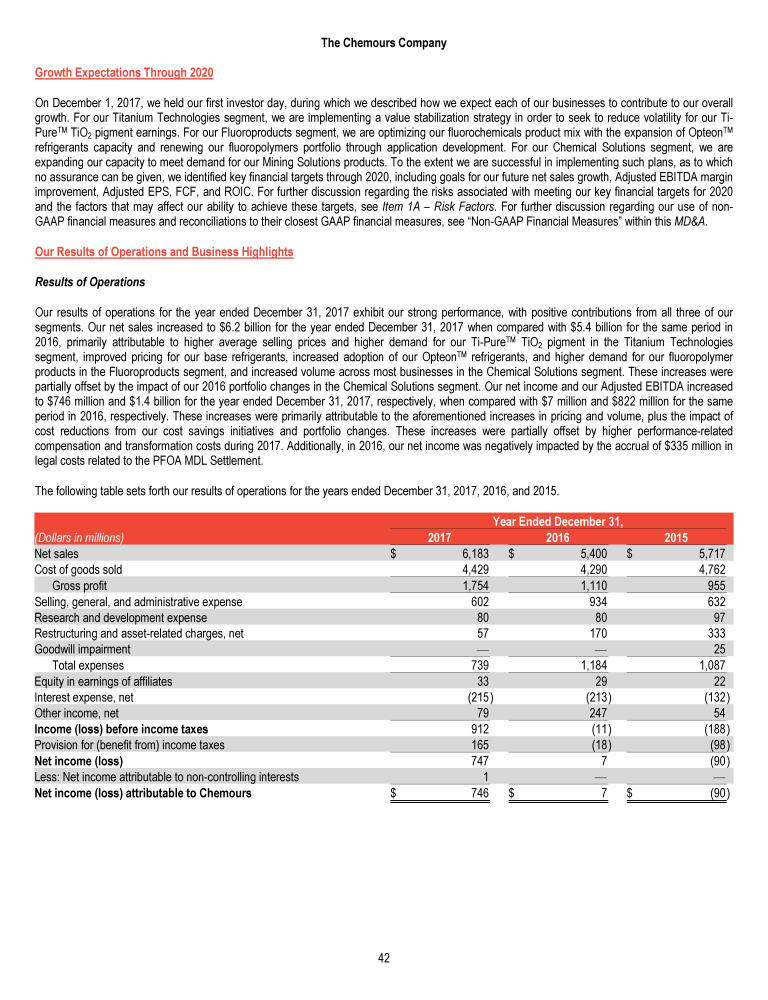 The Chemours Company

Growth Expectations Through 2020

On December 1, 2017, we held our first investor day, during which we described how we expect each of our businesses to contribute to our overall growth. For our Titanium Technologies segment, we are implementing a value stabilization strategy in order to seek to reduce volatility for our Ti-Pure$^{TM}$ $TiO_2$ pigment earnings. For our Fluoroproducts segment, we are optimizing our fluorochemicals product mix with the expansion of Opteon$^{TM}$ refrigerants capacity and renewing our fluoropolymers portfolio through application development. For our Chemical Solutions segment, we are expanding our capacity to meet demand for our Mining Solutions products. To the extent we are successful in implementing such plans, as to which no assurance can be given, we identified key financial targets through 2020, including goals for our future net sales growth, Adjusted EBITDA margin improvement, Adjusted EPS, FCF, and ROIC. For further discussion regarding the risks associated with meeting our key financial targets for 2020 and the factors that may affect our ability to achieve these targets, see Item 1A – Risk Factors. For further discussion regarding our use of non-GAAP financial measures and reconciliations to their closest GAAP financial measures, see "Non-GAAP Financial Measures" within this MD&A.

Our Results of Operations and Business Highlights

Results of Operations

Our results of operations for the year ended December 31, 2017 exhibit our strong performance, with positive contributions from all three of our segments. Our net sales increased to $6.2 billion for the year ended December 31, 2017 when compared with $5.4 billion for the same period in 2016, primarily attributable to higher average selling prices and higher demand for our Ti-Pure$^{TM}$ $TiO_2$ pigment in the Titanium Technologies segment, improved pricing for our base refrigerants, increased adoption of our Opteon$^{TM}$ refrigerants, and higher demand for our fluoropolymer products in the Fluoroproducts segment, and increased volume across most businesses in the Chemical Solutions segment. These increases were partially offset by the impact of our 2016 portfolio changes in the Chemical Solutions segment. Our net income and our Adjusted EBITDA increased to $746 million and $1.4 billion for the year ended December 31, 2017, respectively, when compared with $7 million and $822 million for the same period in 2016, respectively. These increases were primarily attributable to the aforementioned increases in pricing and volume, plus the impact of cost reductions from our cost savings initiatives and portfolio changes. These increases were partially offset by higher performance-related compensation and transformation costs during 2017. Additionally, in 2016, our net income was negatively impacted by the accrual of $335 million in legal costs related to the PFOA MDL Settlement.

The following table sets forth our results of operations for the years ended December 31, 2017, 2016, and 2015.

| | Year Ended December 31, | | |
|---|---|---|---|
| (Dollars in millions) | 2017 | 2016 | 2015 |
| Net sales | $ 6,183 | $ 5,400 | $ 5,717 |
| Cost of goods sold | 4,429 | 4,290 | 4,762 |
| Gross profit | 1,754 | 1,110 | 955 |
| Selling, general, and administrative expense | 602 | 934 | 632 |
| Research and development expense | 80 | 80 | 97 |
| Restructuring and asset-related charges, net | 57 | 170 | 333 |
| Goodwill impairment | — | — | 25 |
| Total expenses | 739 | 1,184 | 1,087 |
| Equity in earnings of affiliates | 33 | 29 | 22 |
| Interest expense, net | (215) | (213) | (132) |
| Other income, net | 79 | 247 | 54 |
| Income (loss) before income taxes | 912 | (11) | (188) |
| Provision for (benefit from) income taxes | 165 | (18) | (98) |
| Net income (loss) | 747 | 7 | (90) |
| Less: Net income attributable to non-controlling interests | 1 | — | — |
| Net income (loss) attributable to Chemours | $ 746 | $ 7 | $ (90) |

42